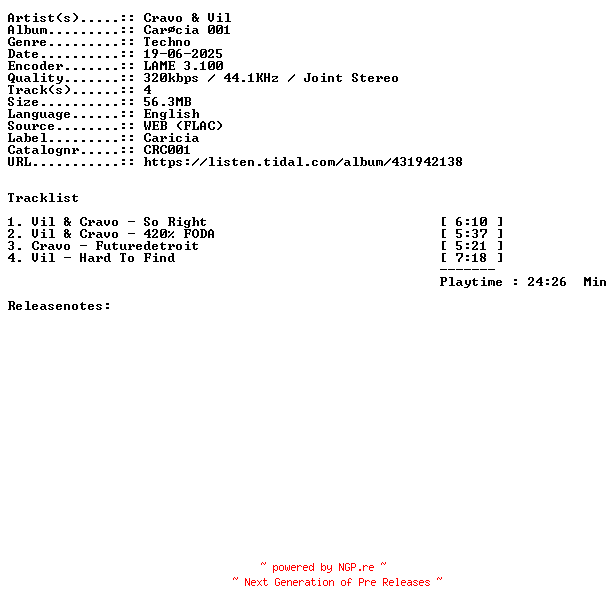 Artist(s).....:: Cravo & Vil
Album.........:: Carøcia 001
Genre.........:: Techno
Date..........:: 19-06-2025
Encoder.......:: LAME 3.100
Quality.......:: 320kbps / 44.1KHz / Joint Stereo
Track(s)......:: 4
Size..........:: 56.3MB
Language......:: English
Source........:: WEB (FLAC)
Label.........:: Caricia
Catalognr.....:: CRC001
URL...........:: https://listen.tidal.com/album/431942138

Tracklist

1. Vil & Cravo - So Right [ 6:10 ]
2. Vil & Cravo - 420% FODA [ 5:37 ]
3. Cravo - Futuredetroit [ 5:21 ]
4. Vil - Hard To Find [ 7:18 ]
-------
Playtime : 24:26 Min

Releasenotes:

~ powered by NGP.re ~
~ Next Generation of Pre Releases ~